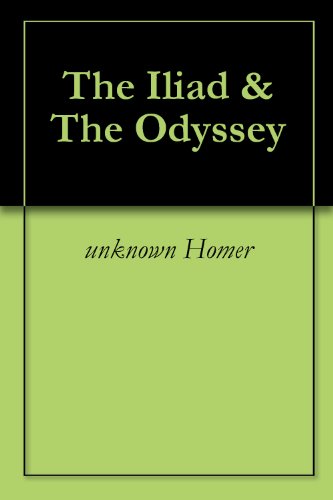 The Iliad & The Odyssey

unknown Homer